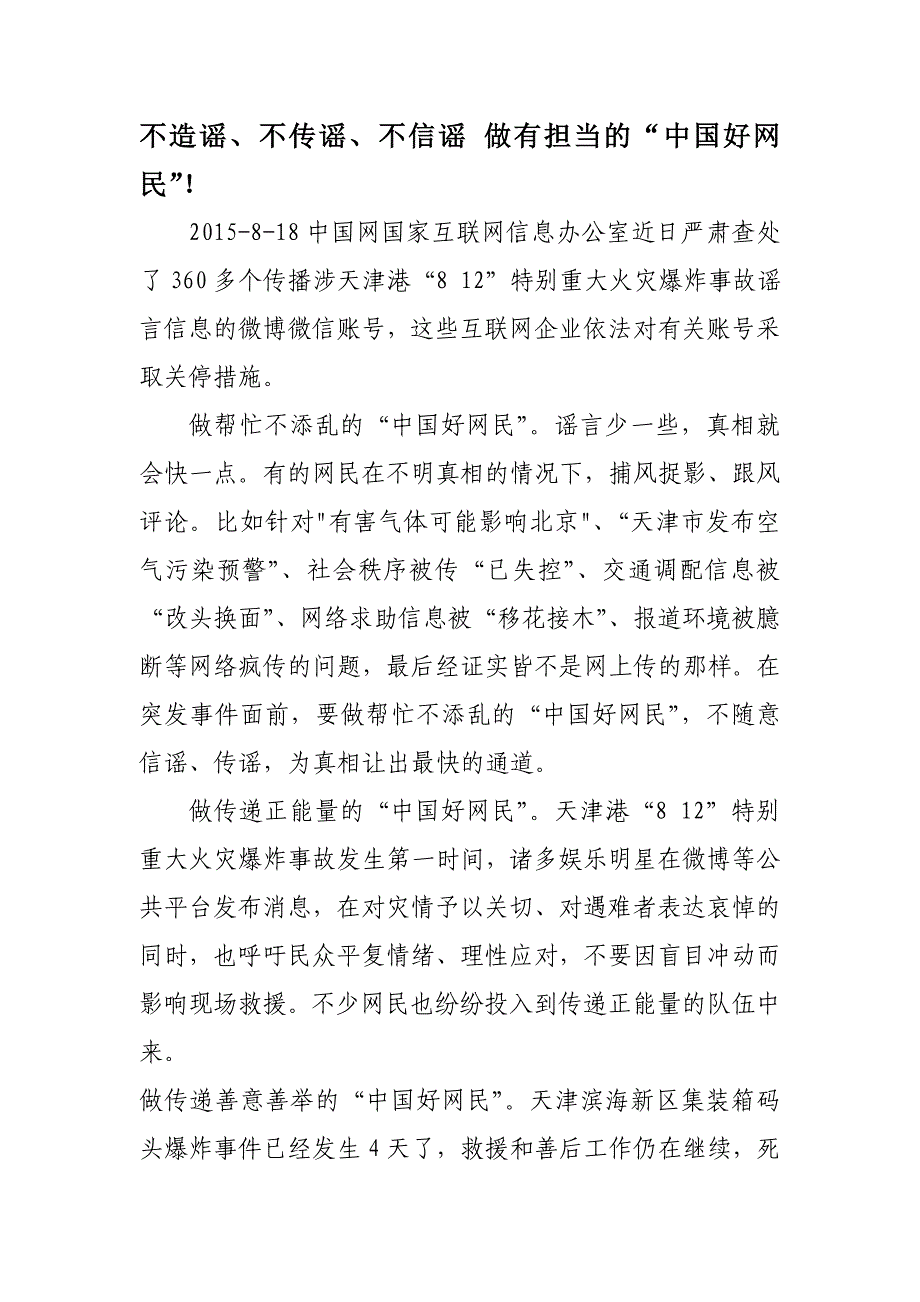 不造谣、不传谣、不信谣 做有担当的“中国好网民”!

2015-8-18 中国网国家互联网信息办公室近日严肃查处了 360 多个传播涉天津港“8 12”特别重大火灾爆炸事故谣言信息的微博微信账号，这些互联网企业依法对有关账号采取关停措施。

做帮忙不添乱的“中国好网民”。谣言少一些，真相就会快一点。有的网民在不明真相的情况下，捕风捉影、跟风评论。比如针对"有害气体可能影响北京"、“天津市发布空气污染预警”、社会秩序被传“已失控”、交通调配信息被“改头换面”、网络求助信息被“移花接木”、报道环境被臆断等网络疯传的问题，最后经证实皆不是网上传的那样。在突发事件面前，要做帮忙不添乱的“中国好网民”，不随意信谣、传谣，为真相让出最快的通道。

做传递正能量的“中国好网民”。天津港“8 12”特别重大火灾爆炸事故发生第一时间，诸多娱乐明星在微博等公共平台发布消息，在对灾情予以关切、对遇难者表达哀悼的同时，也呼吁民众平复情绪、理性应对，不要因盲目冲动而影响现场救援。不少网民也纷纷投入到传递正能量的队伍中来。

做传递善意善举的“中国好网民”。天津滨海新区集装箱码头爆炸事件已经发生 4 天了，救援和善后工作仍在继续，死